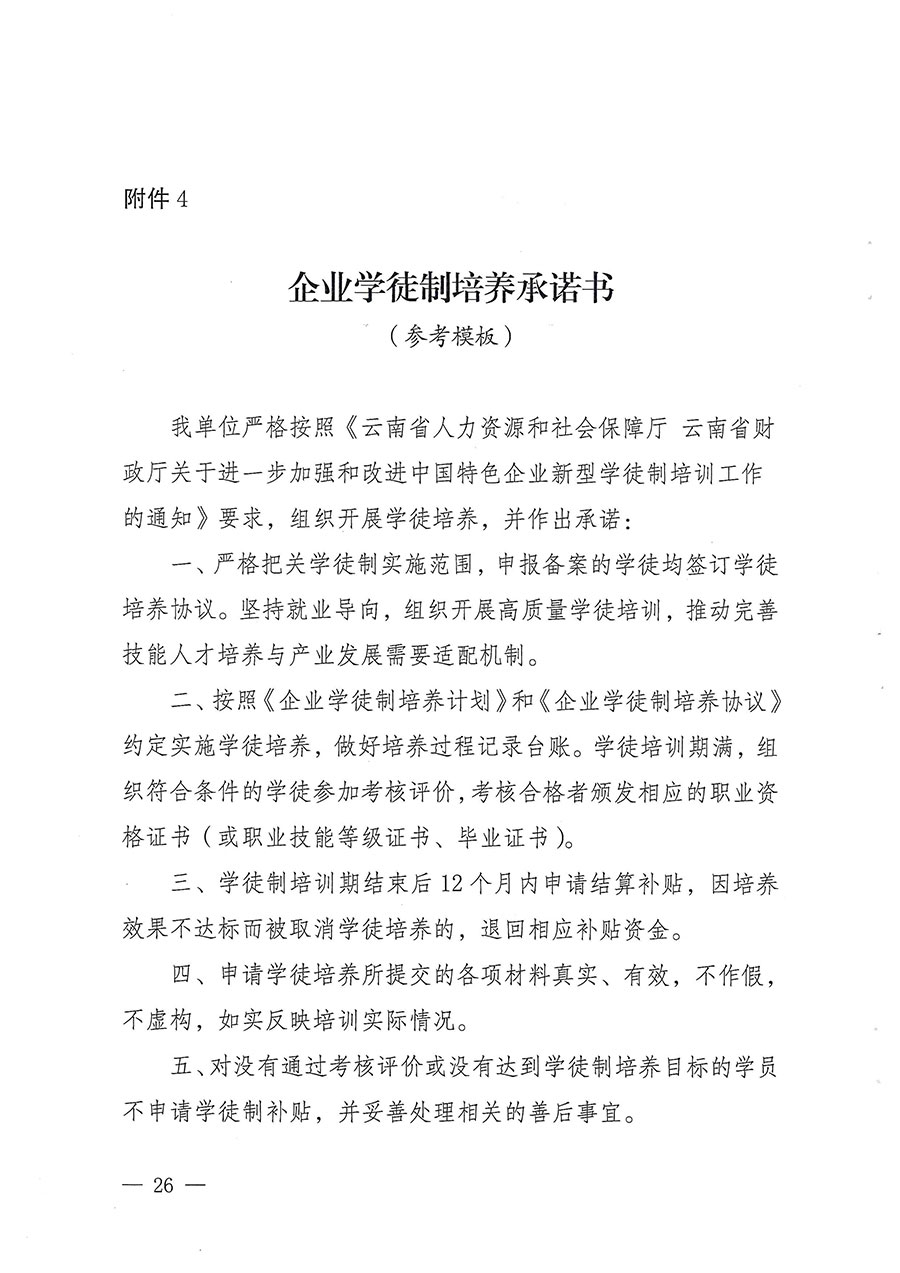 附件 4

企业学徒制培养承诺书

（参考模板）

我单位严格按照《云南省人力资源和社会保障厅 云南省财政厅关于进一步加强和改进中国特色企业新型学徒制培训工作的通知》要求，组织开展学徒培养，并作出承诺：

一、严格把关学徒制实施范围，申报备案的学徒均签订学徒培养协议。坚持就业导向，组织开展高质量学徒培训，推动完善技能人才培养与产业发展需要适配机制。

二、按照《企业学徒制培养计划》和《企业学徒制培养协议》约定实施学徒培养，做好培养过程记录台账。学徒培训期满，组织符合条件的学徒参加考核评价，考核合格者颁发相应的职业资格证书（或职业技能等级证书、毕业证书）。

三、学徒制培训期结束后 12 个月内申请结算补贴，因培养效果不达标而被取消学徒培养的，退回相应补贴资金。

四、申请学徒培养所提交的各项材料真实、有效，不作假，不虚构，如实反映培训实际情况。

五、对没有通过考核评价或没有达到学徒制培养目标的学员不申请学徒制补贴，并妥善处理相关的善后事宜。

— 26 —